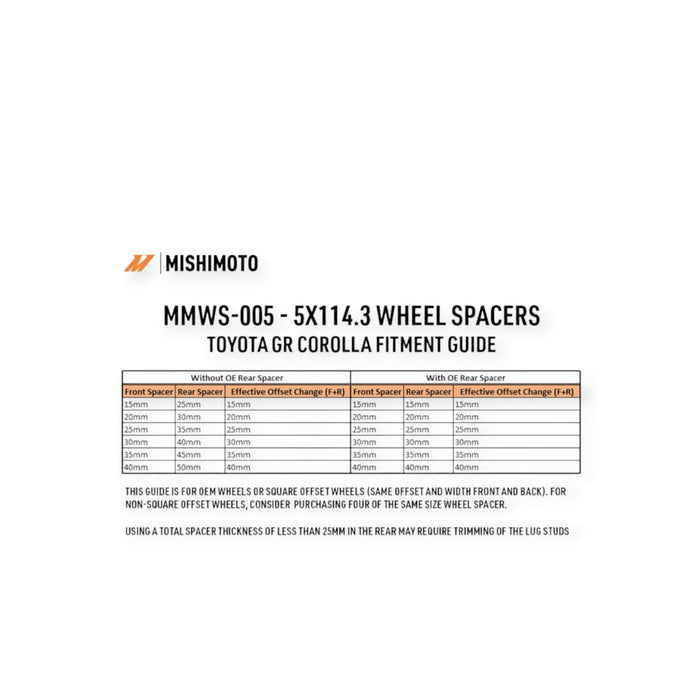 MISHIMOTO

MMWS-005 - 5X114.3 WHEEL SPACERS
TOYOTA GR COROLLA FITMENT GUIDE

| Without OE Rear Spacer | | | With OE Rear Spacer | | |
|---|---|---|---|---|---|
| Front Spacer | Rear Spacer | Effective Offset Change (F+R) | Front Spacer | Rear Spacer | Effective Offset Change (F+R) |
| 15mm | 25mm | 15mm | 15mm | 15mm | 15mm |
| 20mm | 30mm | 20mm | 20mm | 20mm | 20mm |
| 25mm | 35mm | 25mm | 25mm | 25mm | 25mm |
| 30mm | 40mm | 30mm | 30mm | 30mm | 30mm |
| 35mm | 45mm | 35mm | 35mm | 35mm | 35mm |
| 40mm | 50mm | 40mm | 40mm | 40mm | 40mm |

THIS GUIDE IS FOR OEM WHEELS OR SQUARE OFFSET WHEELS (SAME OFFSET AND WIDTH FRONT AND BACK). FOR NON-SQUARE OFFSET WHEELS, CONSIDER PURCHASING FOUR OF THE SAME SIZE WHEEL SPACER.

USING A TOTAL SPACER THICKNESS OF LESS THAN 25MM IN THE REAR MAY REQUIRE TRIMMING OF THE LUG STUDS